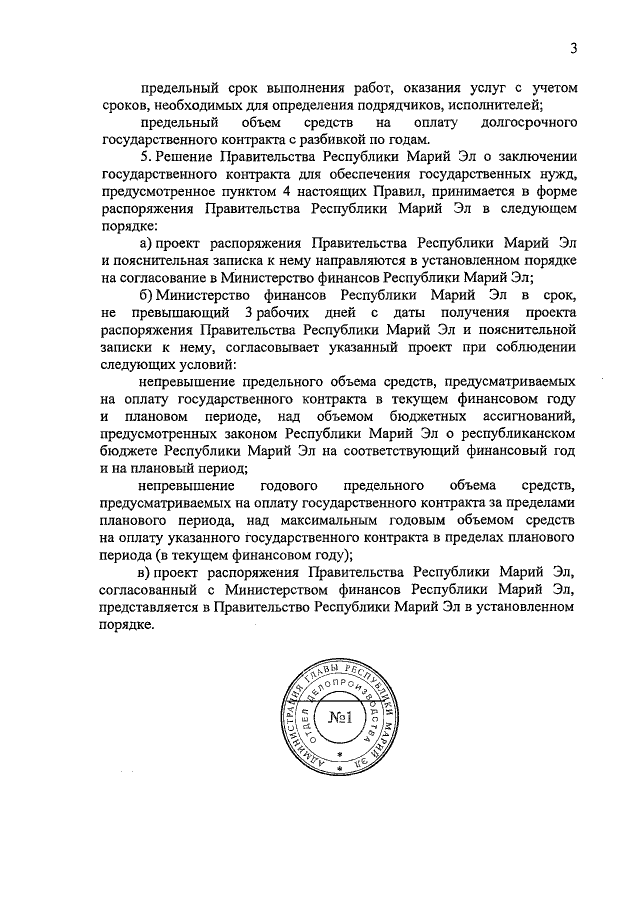 3

предельный срок выполнения работ, оказания услуг с учетом сроков, необходимых для определения подрядчиков, исполнителей;

предельный объем средств на оплату долгосрочного государственного контракта с разбивкой по годам.

5. Решение Правительства Республики Марий Эл о заключении государственного контракта для обеспечения государственных нужд, предусмотренное пунктом 4 настоящих Правил, принимается в форме распоряжения Правительства Республики Марий Эл в следующем порядке:

а) проект распоряжения Правительства Республики Марий Эл и пояснительная записка к нему направляются в установленном порядке на согласование в Министерство финансов Республики Марий Эл;

б) Министерство финансов Республики Марий Эл в срок, не превышающий 3 рабочих дней с даты получения проекта распоряжения Правительства Республики Марий Эл и пояснительной записки к нему, согласовывает указанный проект при соблюдении следующих условий:

непревышение предельного объема средств, предусматриваемых на оплату государственного контракта в текущем финансовом году и плановом периоде, над объемом бюджетных ассигнований, предусмотренных законом Республики Марий Эл о республиканском бюджете Республики Марий Эл на соответствующий финансовый год и на плановый период;

непревышение годового предельного объема средств, предусматриваемых на оплату государственного контракта за пределами планового периода, над максимальным годовым объемом средств на оплату указанного государственного контракта в пределах планового периода (в текущем финансовом году);

в) проект распоряжения Правительства Республики Марий Эл, согласованный с Министерством финансов Республики Марий Эл, представляется в Правительство Республики Марий Эл в установленном порядке.

АДМИНИСТРАЦИЯ ГЛАВЫ РЕСПУБЛИКИ МАРИЙ ЭЛ ОТДЕЛ ДЕЛОПРОИЗВОДСТВА №1